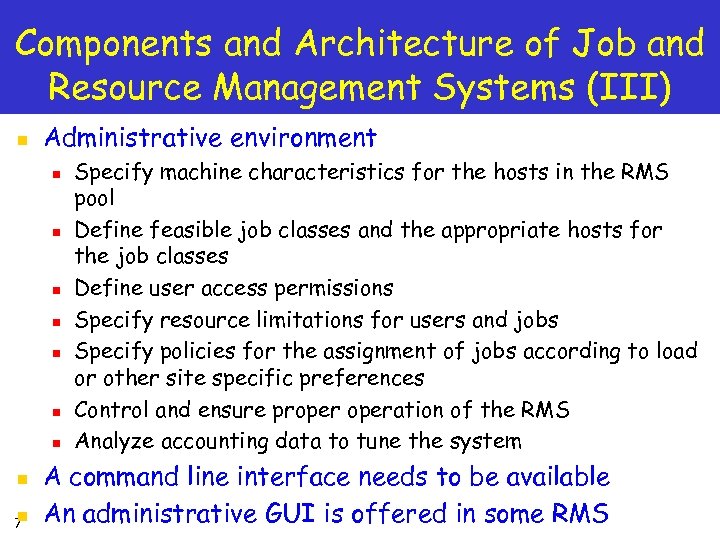 Components and Architecture of Job and Resource Management Systems (III)

• Administrative environment
• Specify machine characteristics for the hosts in the RMS pool
• Define feasible job classes and the appropriate hosts for the job classes
• Define user access permissions
• Specify resource limitations for users and jobs
• Specify policies for the assignment of jobs according to load or other site specific preferences
• Control and ensure proper operation of the RMS
• Analyze accounting data to tune the system
• A command line interface needs to be available
• An administrative GUI is offered in some RMS

7